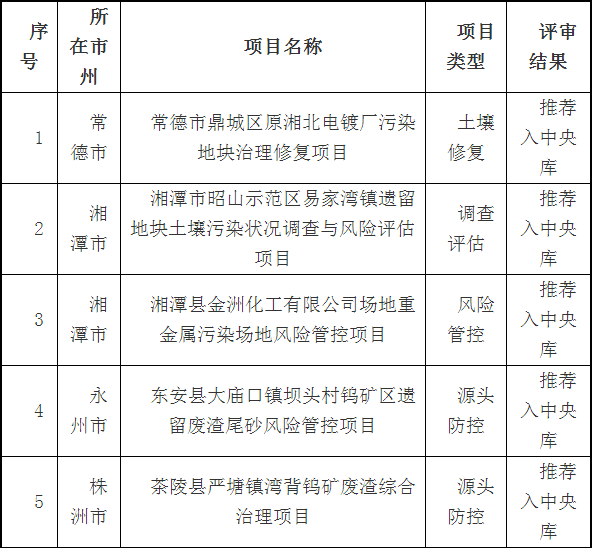 | 序号 | 所在市州 | 项目名称 | 项目类型 | 评审结果 |
|---|---|---|---|---|
| 1 | 常德市 | 常德市鼎城区原湘北电镀厂污染地块治理修复项目 | 土壤修复 | 推荐入中央库 |
| 2 | 湘潭市 | 湘潭市昭山示范区易家湾镇遗留地块土壤污染状况调查与风险评估项目 | 调查评估 | 推荐入中央库 |
| 3 | 湘潭市 | 湘潭县金洲化工有限公司场地重金属污染场地风险管控项目 | 风险管控 | 推荐入中央库 |
| 4 | 永州市 | 东安县大庙口镇坝头村钨矿区遗留废渣尾砂风险管控项目 | 源头防控 | 推荐入中央库 |
| 5 | 株洲市 | 茶陵县严塘镇湾背钨矿废渣综合治理项目 | 源头防控 | 推荐入中央库 |